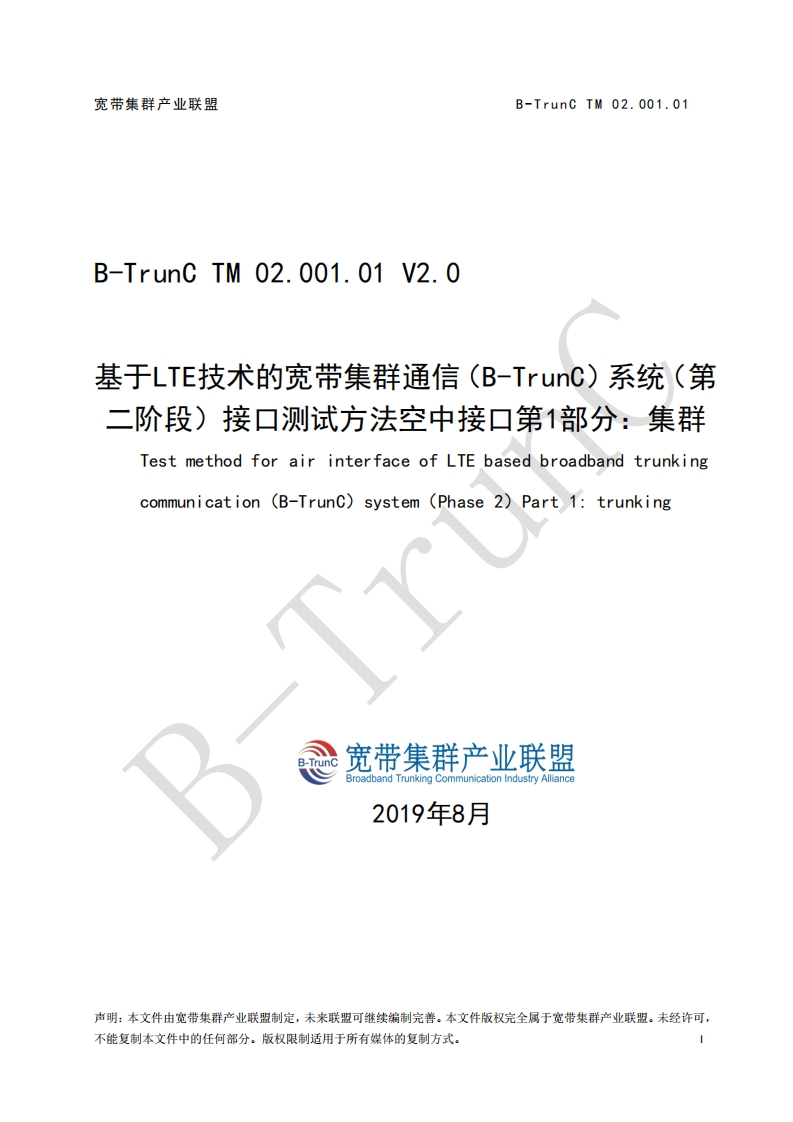 宽带集群产业联盟 B-TrunC TM 02.001.01

B-TrunC TM 02.001.01 V2.0

基于LTE技术的宽带集群通信（B-TrunC）系统（第二阶段）接口测试方法空中接口第1部分：集群

Test method for air interface of LTE based broadband trunking communication (B-TrunC) system (Phase 2) Part 1: trunking

B-TrunC

B-TrunC 宽带集群产业联盟
Broadband Trunking Communication Industry Alliance

2019年8月

声明：本文件由宽带集群产业联盟制定，未来联盟可继续编制完善。本文件版权完全属于宽带集群产业联盟。未经许可，不能复制本文件中的任何部分。版权限制适用于所有媒体的复制方式。 I